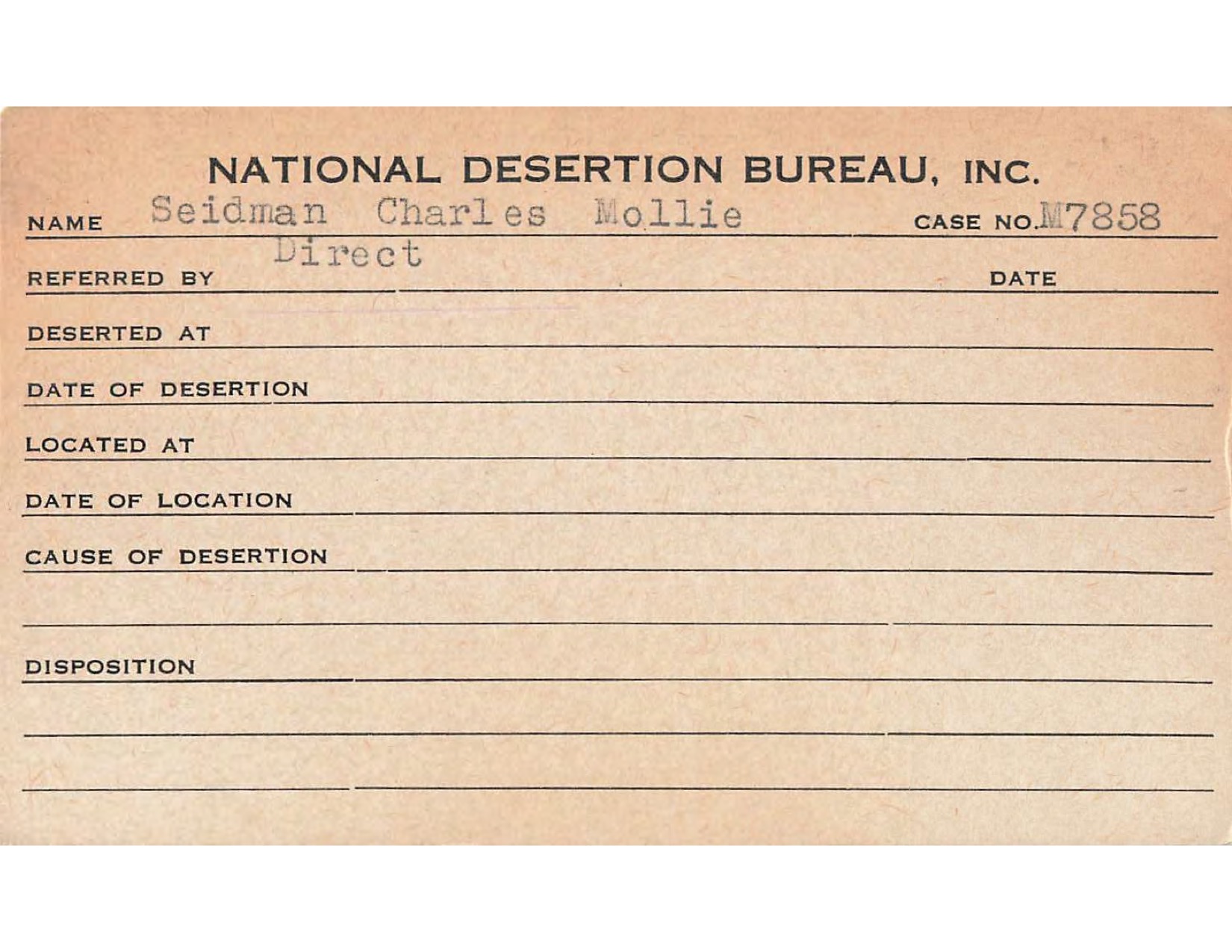 NATIONAL DESERTION BUREAU, INC.

NAME Seidman Charles Mollie CASE NO. M7858

REFERRED BY Direct DATE

DESERTED AT

DATE OF DESERTION

LOCATED AT

DATE OF LOCATION

CAUSE OF DESERTION

DISPOSITION